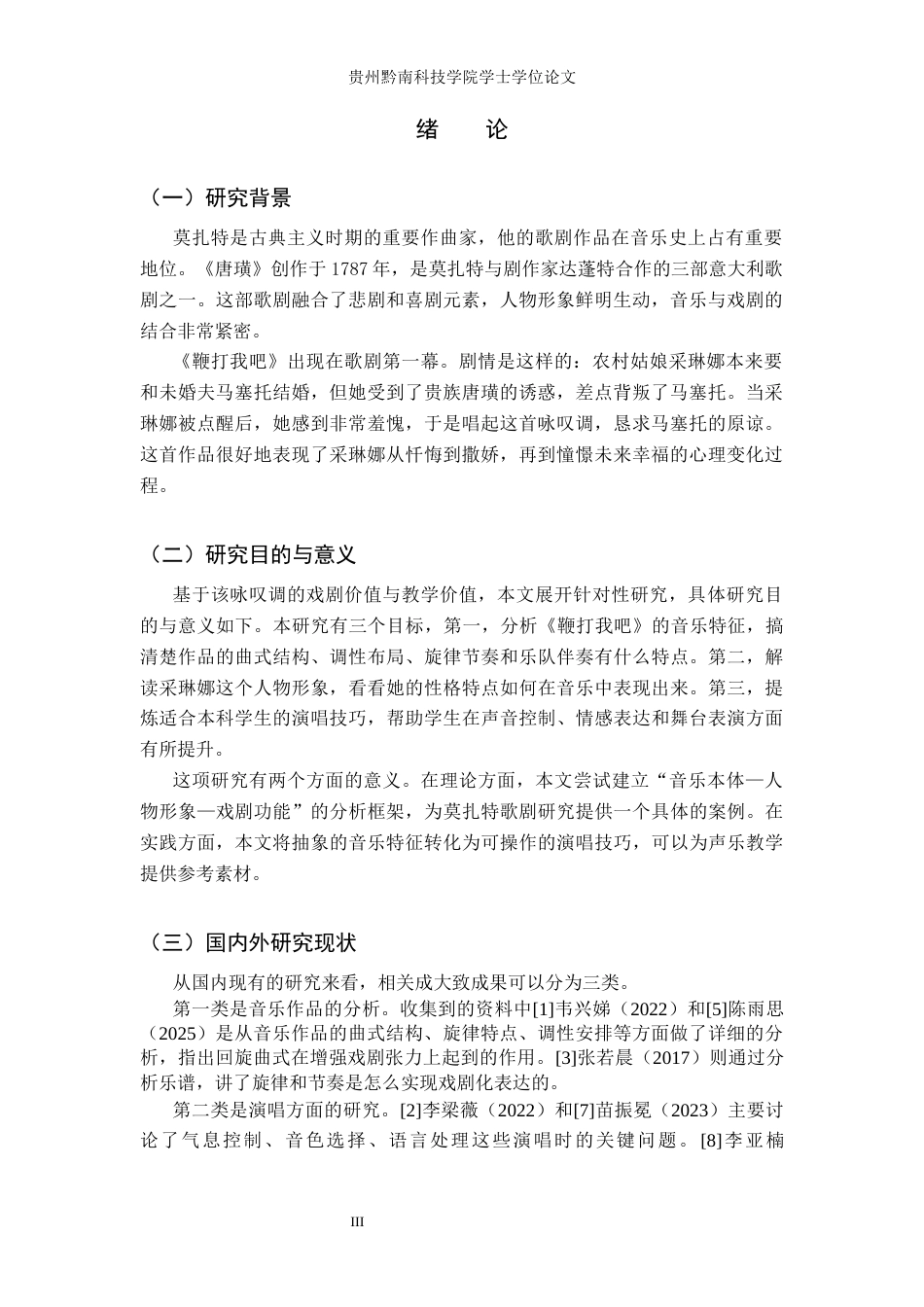 贵州黔南科技学院学士学位论文

绪　论

（一）研究背景

莫扎特是古典主义时期的重要作曲家，他的歌剧作品在音乐史上占有重要地位。《唐璜》创作于1787年，是莫扎特与剧作家达蓬特合作的三部意大利歌剧之一。这部歌剧融合了悲剧和喜剧元素，人物形象鲜明生动，音乐与戏剧的结合非常紧密。

《鞭打我吧》出现在歌剧第一幕。剧情是这样的：农村姑娘采琳娜本来要和未婚夫马塞托结婚，但她受到了贵族唐璜的诱惑，差点背叛了马塞托。当采琳娜被点醒后，她感到非常羞愧，于是唱起这首咏叹调，恳求马塞托的原谅。这首作品很好地表现了采琳娜从忏悔到撒娇，再到憧憬未来幸福的心理变化过程。

（二）研究目的与意义

基于该咏叹调的戏剧价值与教学价值，本文展开针对性研究，具体研究目的与意义如下。本研究有三个目标，第一，分析《鞭打我吧》的音乐特征，搞清楚作品的曲式结构、调性布局、旋律节奏和乐队伴奏有什么特点。第二，解读采琳娜这个人物形象，看看她的性格特点如何在音乐中表现出来。第三，提炼适合本科学生的演唱技巧，帮助学生在声音控制、情感表达和舞台表演方面有所提升。

这项研究有两个方面的意义。在理论方面，本文尝试建立“音乐本体—人物形象—戏剧功能”的分析框架，为莫扎特歌剧研究提供一个具体的案例。在实践方面，本文将抽象的音乐特征转化为可操作的演唱技巧，可以为声乐教学提供参考素材。

（三）国内外研究现状

从国内现有的研究来看，相关成大致成果可以分为三类。

第一类是音乐作品的分析。收集到的资料中[1]韦兴娣（2022）和[5]陈雨思（2025）是从音乐作品的曲式结构、旋律特点、调性安排等方面做了详细的分析，指出回旋曲式在增强戏剧张力上起到的作用。[3]张若晨（2017）则通过分析乐谱，讲了旋律和节奏是怎么实现戏剧化表达的。

第二类是演唱方面的研究。[2]李梁薇（2022）和[7]苗振冕（2023）主要讨论了气息控制、音色选择、语言处理这些演唱时的关键问题。[8]李亚楠

III